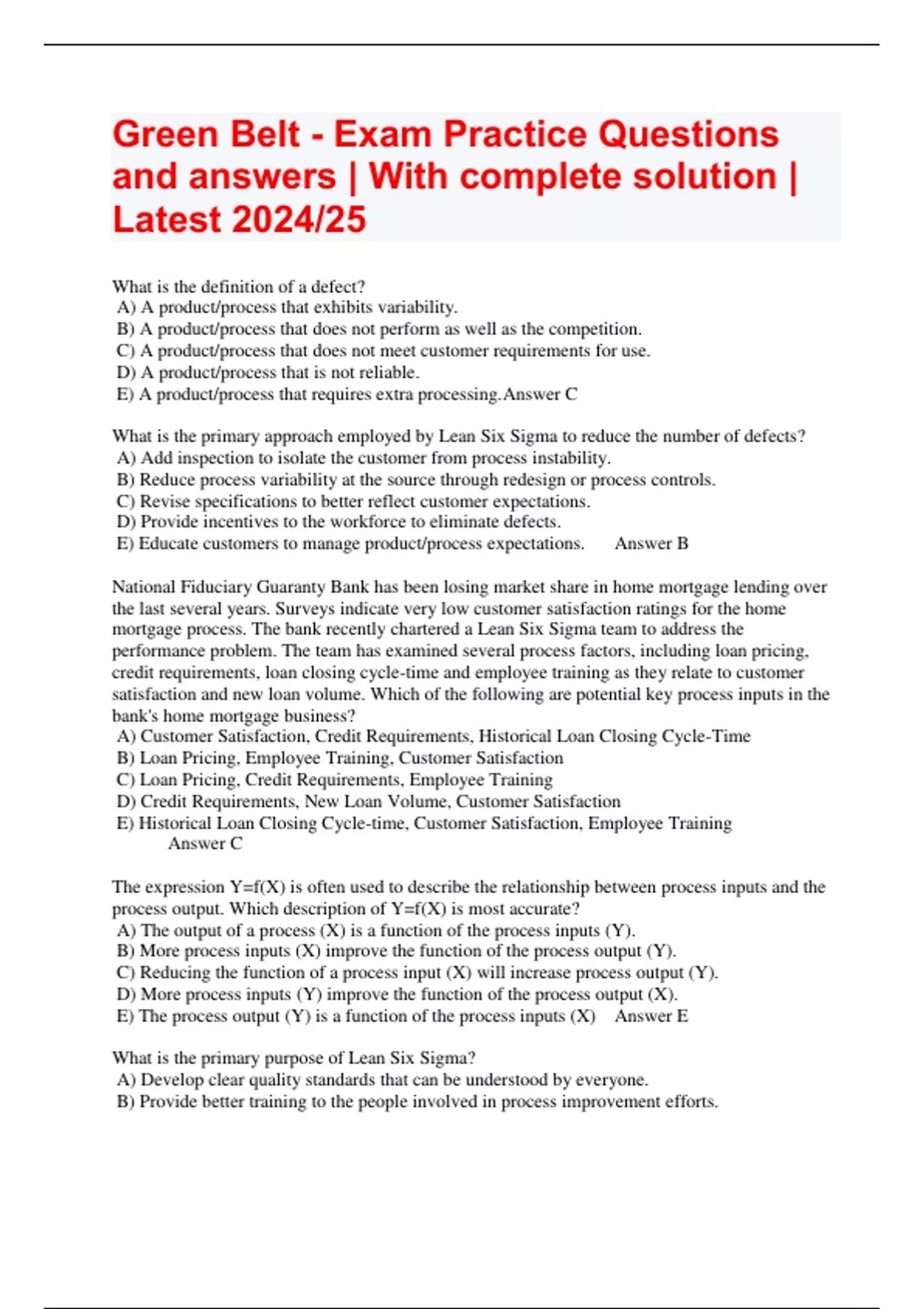 Green Belt - Exam Practice Questions and answers | With complete solution | Latest 2024/25

What is the definition of a defect?
A) A product/process that exhibits variability.
B) A product/process that does not perform as well as the competition.
C) A product/process that does not meet customer requirements for use.
D) A product/process that is not reliable.
E) A product/process that requires extra processing.Answer C

What is the primary approach employed by Lean Six Sigma to reduce the number of defects?
A) Add inspection to isolate the customer from process instability.
B) Reduce process variability at the source through redesign or process controls.
C) Revise specifications to better reflect customer expectations.
D) Provide incentives to the workforce to eliminate defects.
E) Educate customers to manage product/process expectations. Answer B

National Fiduciary Guaranty Bank has been losing market share in home mortgage lending over the last several years. Surveys indicate very low customer satisfaction ratings for the home mortgage process. The bank recently chartered a Lean Six Sigma team to address the performance problem. The team has examined several process factors, including loan pricing, credit requirements, loan closing cycle-time and employee training as they relate to customer satisfaction and new loan volume. Which of the following are potential key process inputs in the bank's home mortgage business?
A) Customer Satisfaction, Credit Requirements, Historical Loan Closing Cycle-Time
B) Loan Pricing, Employee Training, Customer Satisfaction
C) Loan Pricing, Credit Requirements, Employee Training
D) Credit Requirements, New Loan Volume, Customer Satisfaction
E) Historical Loan Closing Cycle-time, Customer Satisfaction, Employee Training
Answer C

The expression Y=f(X) is often used to describe the relationship between process inputs and the process output. Which description of Y=f(X) is most accurate?
A) The output of a process (X) is a function of the process inputs (Y).
B) More process inputs (X) improve the function of the process output (Y).
C) Reducing the function of a process input (X) will increase process output (Y).
D) More process inputs (Y) improve the function of the process output (X).
E) The process output (Y) is a function of the process inputs (X) Answer E

What is the primary purpose of Lean Six Sigma?
A) Develop clear quality standards that can be understood by everyone.
B) Provide better training to the people involved in process improvement efforts.